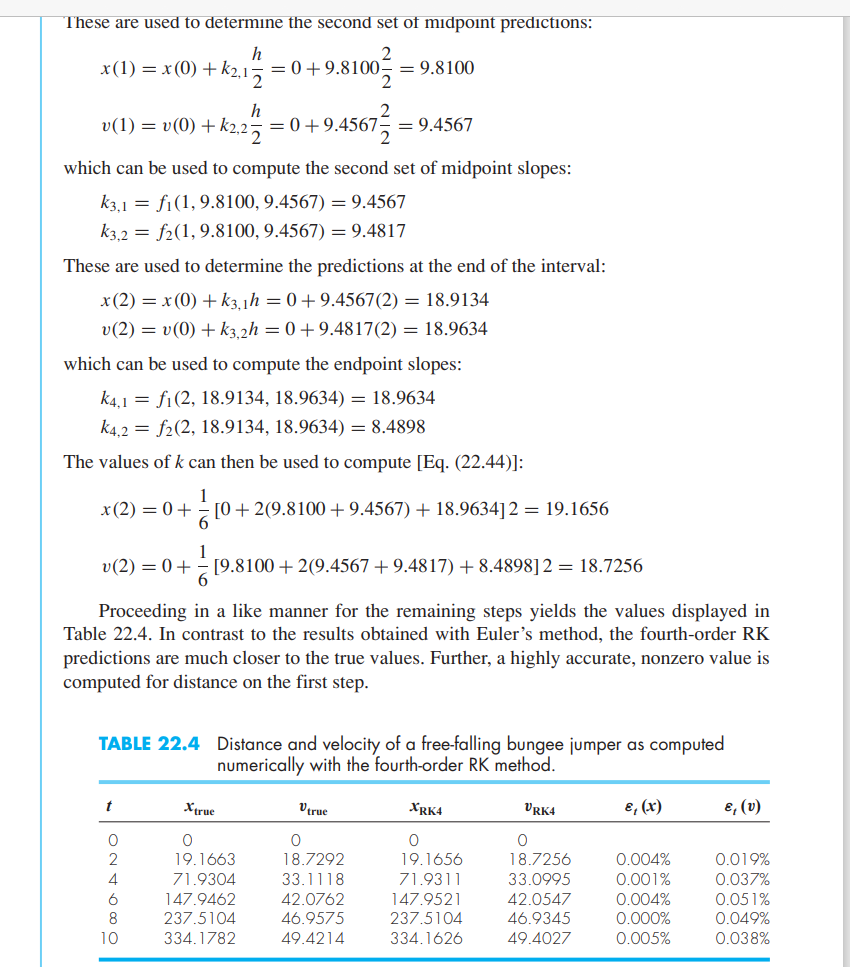 These are used to determine the second set of midpoint predictions:

$x(1) = x(0) + k_{2,1}\frac{h}{2} = 0 + 9.8100\frac{2}{2} = 9.8100$

$v(1) = v(0) + k_{2,2}\frac{h}{2} = 0 + 9.4567\frac{2}{2} = 9.4567$

which can be used to compute the second set of midpoint slopes:

$k_{3,1} = f_1(1, 9.8100, 9.4567) = 9.4567$
$k_{3,2} = f_2(1, 9.8100, 9.4567) = 9.4817$

These are used to determine the predictions at the end of the interval:

$x(2) = x(0) + k_{3,1}h = 0 + 9.4567(2) = 18.9134$
$v(2) = v(0) + k_{3,2}h = 0 + 9.4817(2) = 18.9634$

which can be used to compute the endpoint slopes:

$k_{4,1} = f_1(2, 18.9134, 18.9634) = 18.9634$
$k_{4,2} = f_2(2, 18.9134, 18.9634) = 8.4898$

The values of $k$ can then be used to compute [Eq. (22.44)]:

$x(2) = 0 + \frac{1}{6}[0 + 2(9.8100 + 9.4567) + 18.9634]2 = 19.1656$

$v(2) = 0 + \frac{1}{6}[9.8100 + 2(9.4567 + 9.4817) + 8.4898]2 = 18.7256$

Proceeding in a like manner for the remaining steps yields the values displayed in Table 22.4. In contrast to the results obtained with Euler's method, the fourth-order RK predictions are much closer to the true values. Further, a highly accurate, nonzero value is computed for distance on the first step.

TABLE 22.4 Distance and velocity of a free-falling bungee jumper as computed numerically with the fourth-order RK method.

| $t$ | $x_{true}$ | $v_{true}$ | $x_{RK4}$ | $v_{RK4}$ | $\varepsilon_t(x)$ | $\varepsilon_t(v)$ |
|---|---|---|---|---|---|---|
| 0 | 0 | 0 | 0 | 0 | | |
| 2 | 19.1663 | 18.7292 | 19.1656 | 18.7256 | 0.004% | 0.019% |
| 4 | 71.9304 | 33.1118 | 71.9311 | 33.0995 | 0.001% | 0.037% |
| 6 | 147.9462 | 42.0762 | 147.9521 | 42.0547 | 0.004% | 0.051% |
| 8 | 237.5104 | 46.9575 | 237.5104 | 46.9345 | 0.000% | 0.049% |
| 10 | 334.1782 | 49.4214 | 334.1626 | 49.4027 | 0.005% | 0.038% |